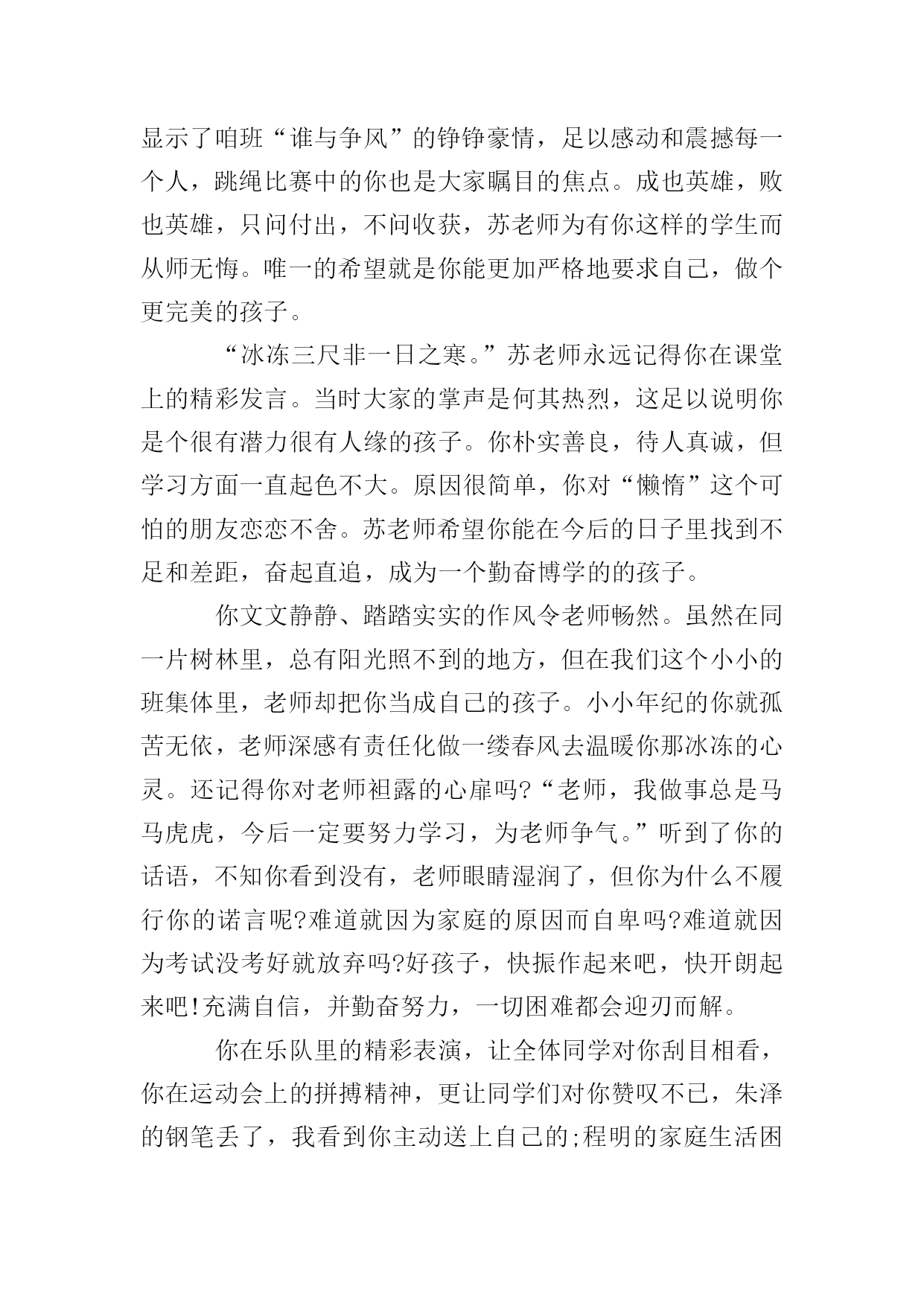 显示了咱班“谁与争风”的铮铮豪情，足以感动和震撼每一个人，跳绳比赛中的你也是大家瞩目的焦点。成也英雄，败也英雄，只问付出，不问收获，苏老师为有你这样的学生而从师无悔。唯一的希望就是你能更加严格地要求自己，做个更完美的孩子。

“冰冻三尺非一日之寒。”苏老师永远记得你在课堂上的精彩发言。当时大家的掌声是何其热烈，这足以说明你是个很有潜力很有人缘的孩子。你朴实善良，待人真诚，但学习方面一直起色不大。原因很简单，你对“懒惰”这个可怕的朋友恋恋不舍。苏老师希望你能在今后的日子里找到不足和差距，奋起直追，成为一个勤奋博学的的孩子。

你文文静静、踏踏实实的作风令老师畅然。虽然在同一片树林里，总有阳光照不到的地方，但在我们这个小小的班集体里，老师却把你当成自己的孩子。小小年纪的你就孤苦无依，老师深感有责任化做一缕春风去温暖你那冰冻的心灵。还记得你对老师袒露的心扉吗?“老师，我做事总是马马虎虎，今后一定要努力学习，为老师争气。”听到了你的话语，不知你看到没有，老师眼睛湿润了，但你为什么不履行你的诺言呢?难道就因为家庭的原因而自卑吗?难道就因为考试没考好就放弃吗?好孩子，快振作起来吧，快开朗起来吧!充满自信，并勤奋努力，一切困难都会迎刃而解。

你在乐队里的精彩表演，让全体同学对你刮目相看，你在运动会上的拼搏精神，更让同学们对你赞叹不已，朱泽的钢笔丢了，我看到你主动送上自己的;程明的家庭生活困